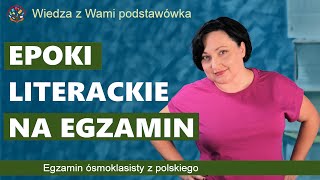 Wiedza z Wami podstawówka

EPOKI LITERACKIE NA EGZAMIN

Egzamin ósmoklasisty z polskiego